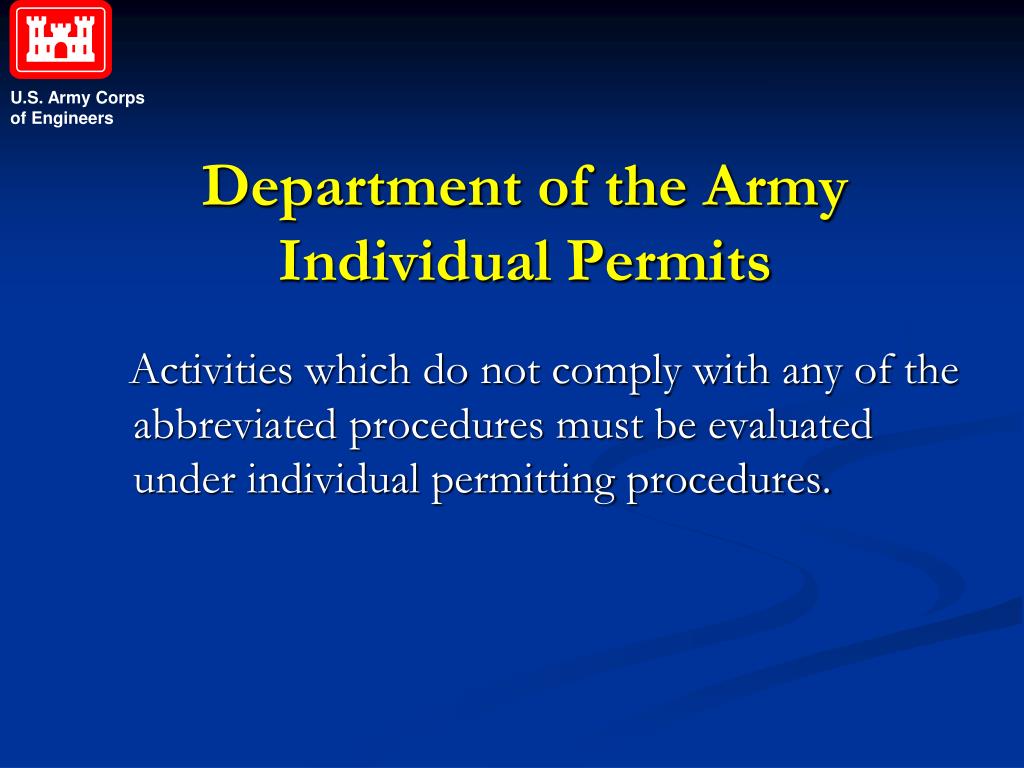 U.S. Army Corps of Engineers

Department of the Army Individual Permits

Activities which do not comply with any of the abbreviated procedures must be evaluated under individual permitting procedures.